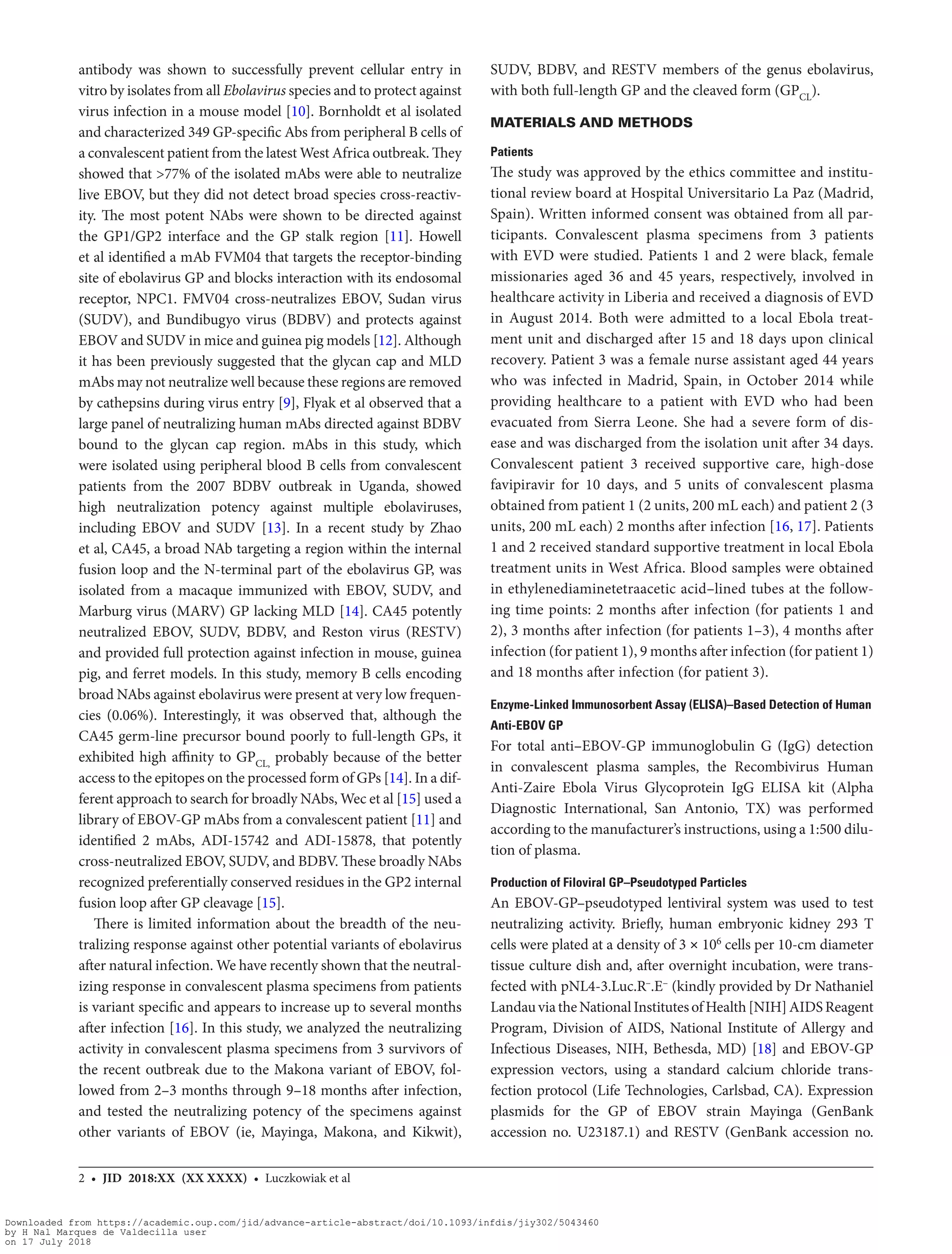 antibody was shown to successfully prevent cellular entry in vitro by isolates from all Ebolavirus species and to protect against virus infection in a mouse model [10]. Bornholdt et al isolated and characterized 349 GP-specific Abs from peripheral B cells of a convalescent patient from the latest West Africa outbreak. They showed that >77% of the isolated mAbs were able to neutralize live EBOV, but they did not detect broad species cross-reactivity. The most potent NAbs were shown to be directed against the GP1/GP2 interface and the GP stalk region [11]. Howell et al identified a mAb FVM04 that targets the receptor-binding site of ebolavirus GP and blocks interaction with its endosomal receptor, NPC1. FMV04 cross-neutralizes EBOV, Sudan virus (SUDV), and Bundibugyo virus (BDBV) and protects against EBOV and SUDV in mice and guinea pig models [12]. Although it has been previously suggested that the glycan cap and MLD mAbs may not neutralize well because these regions are removed by cathepsins during virus entry [9], Flyak et al observed that a large panel of neutralizing human mAbs directed against BDBV bound to the glycan cap region. mAbs in this study, which were isolated using peripheral blood B cells from convalescent patients from the 2007 BDBV outbreak in Uganda, showed high neutralization potency against multiple ebolaviruses, including EBOV and SUDV [13]. In a recent study by Zhao et al, CA45, a broad NAb targeting a region within the internal fusion loop and the N-terminal part of the ebolavirus GP, was isolated from a macaque immunized with EBOV, SUDV, and Marburg virus (MARV) GP lacking MLD [14]. CA45 potently neutralized EBOV, SUDV, BDBV, and Reston virus (RESTV) and provided full protection against infection in mouse, guinea pig, and ferret models. In this study, memory B cells encoding broad NAbs against ebolavirus were present at very low frequencies (0.06%). Interestingly, it was observed that, although the CA45 germ-line precursor bound poorly to full-length GPs, it exhibited high affinity to $GP_{CL,}$ probably because of the better access to the epitopes on the processed form of GPs [14]. In a different approach to search for broadly NAbs, Wec et al [15] used a library of EBOV-GP mAbs from a convalescent patient [11] and identified 2 mAbs, ADI-15742 and ADI-15878, that potently cross-neutralized EBOV, SUDV, and BDBV. These broadly NAbs recognized preferentially conserved residues in the GP2 internal fusion loop after GP cleavage [15].

There is limited information about the breadth of the neutralizing response against other potential variants of ebolavirus after natural infection. We have recently shown that the neutralizing response in convalescent plasma specimens from patients is variant specific and appears to increase up to several months after infection [16]. In this study, we analyzed the neutralizing activity in convalescent plasma specimens from 3 survivors of the recent outbreak due to the Makona variant of EBOV, followed from 2–3 months through 9–18 months after infection, and tested the neutralizing potency of the specimens against other variants of EBOV (ie, Mayinga, Makona, and Kikwit), SUDV, BDBV, and RESTV members of the genus ebolavirus, with both full-length GP and the cleaved form ($GP_{CL}$).

MATERIALS AND METHODS

Patients

The study was approved by the ethics committee and institutional review board at Hospital Universitario La Paz (Madrid, Spain). Written informed consent was obtained from all participants. Convalescent plasma specimens from 3 patients with EVD were studied. Patients 1 and 2 were black, female missionaries aged 36 and 45 years, respectively, involved in healthcare activity in Liberia and received a diagnosis of EVD in August 2014. Both were admitted to a local Ebola treatment unit and discharged after 15 and 18 days upon clinical recovery. Patient 3 was a female nurse assistant aged 44 years who was infected in Madrid, Spain, in October 2014 while providing healthcare to a patient with EVD who had been evacuated from Sierra Leone. She had a severe form of disease and was discharged from the isolation unit after 34 days. Convalescent patient 3 received supportive care, high-dose favipiravir for 10 days, and 5 units of convalescent plasma obtained from patient 1 (2 units, 200 mL each) and patient 2 (3 units, 200 mL each) 2 months after infection [16, 17]. Patients 1 and 2 received standard supportive treatment in local Ebola treatment units in West Africa. Blood samples were obtained in ethylenediaminetetraacetic acid–lined tubes at the following time points: 2 months after infection (for patients 1 and 2), 3 months after infection (for patients 1–3), 4 months after infection (for patient 1), 9 months after infection (for patient 1) and 18 months after infection (for patient 3).

Enzyme-Linked Immunosorbent Assay (ELISA)–Based Detection of Human Anti-EBOV GP

For total anti–EBOV-GP immunoglobulin G (IgG) detection in convalescent plasma samples, the Recombivirus Human Anti-Zaire Ebola Virus Glycoprotein IgG ELISA kit (Alpha Diagnostic International, San Antonio, TX) was performed according to the manufacturer's instructions, using a 1:500 dilution of plasma.

Production of Filoviral GP–Pseudotyped Particles

An EBOV-GP–pseudotyped lentiviral system was used to test neutralizing activity. Briefly, human embryonic kidney 293 T cells were plated at a density of $3 \times 10^6$ cells per 10-cm diameter tissue culture dish and, after overnight incubation, were transfected with pNL4-3.Luc.$R^-.E^-$ (kindly provided by Dr Nathaniel Landau via the National Institutes of Health [NIH] AIDS Reagent Program, Division of AIDS, National Institute of Allergy and Infectious Diseases, NIH, Bethesda, MD) [18] and EBOV-GP expression vectors, using a standard calcium chloride transfection protocol (Life Technologies, Carlsbad, CA). Expression plasmids for the GP of EBOV strain Mayinga (GenBank accession no. U23187.1) and RESTV (GenBank accession no.

2 • JID 2018:XX (XX XXXX) • Luczkowiak et al

Downloaded from https://academic.oup.com/jid/advance-article-abstract/doi/10.1093/infdis/jiy302/5043460 by H Nal Marques de Valdecilla user on 17 July 2018